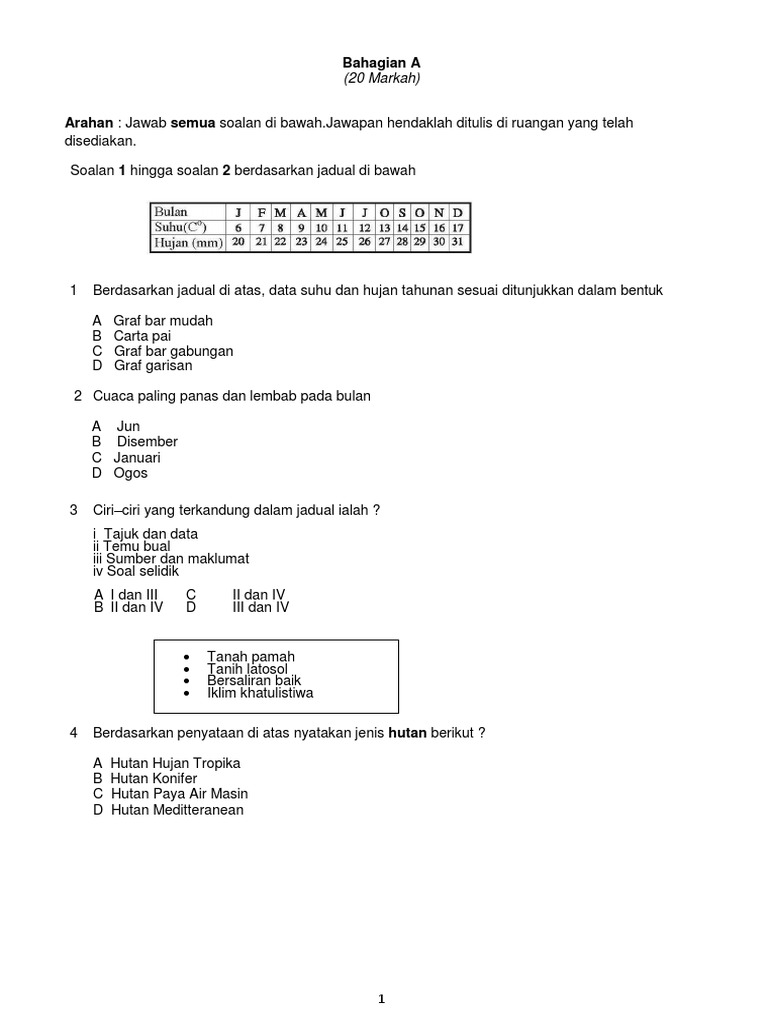 Bahagian A
(20 Markah)

Arahan : Jawab semua soalan di bawah.Jawapan hendaklah ditulis di ruangan yang telah disediakan.

Soalan 1 hingga soalan 2 berdasarkan jadual di bawah

| Bulan | J | F | M | A | M | J | J | O | S | O | N | D |
|---|---|---|---|---|---|---|---|---|---|---|---|---|
| Suhu($C^0$) | 6 | 7 | 8 | 9 | 10 | 11 | 12 | 13 | 14 | 15 | 16 | 17 |
| Hujan (mm) | 20 | 21 | 22 | 23 | 24 | 25 | 26 | 27 | 28 | 29 | 30 | 31 |

1 Berdasarkan jadual di atas, data suhu dan hujan tahunan sesuai ditunjukkan dalam bentuk

A Graf bar mudah
B Carta pai
C Graf bar gabungan
D Graf garisan

2 Cuaca paling panas dan lembab pada bulan

A Jun
B Disember
C Januari
D Ogos

3 Ciri–ciri yang terkandung dalam jadual ialah ?

i Tajuk dan data
ii Temu bual
iii Sumber dan maklumat
iv Soal selidik

A I dan III C II dan IV
B II dan IV D III dan IV

• Tanah pamah
• Tanih latosol
• Bersaliran baik
• Iklim khatulistiwa

4 Berdasarkan penyataan di atas nyatakan jenis hutan berikut ?

A Hutan Hujan Tropika
B Hutan Konifer
C Hutan Paya Air Masin
D Hutan Meditteranean

1